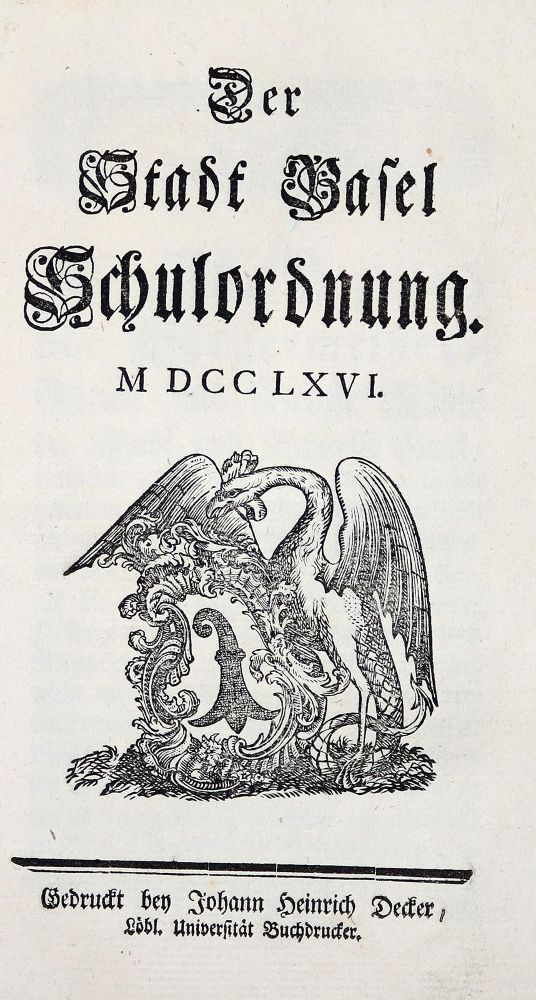 Der
Stadt Basel
Schulordnung.
M DCC LXVI.

Gedruckt bey Johann Heinrich Decker,
Löbl. Universität Buchdrucker.